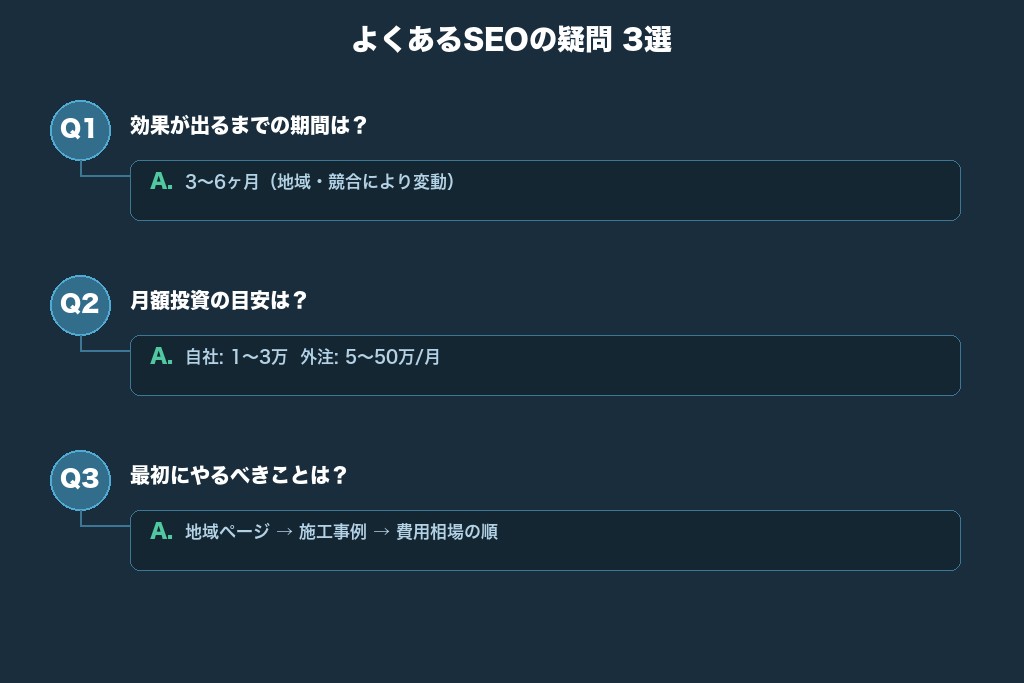 よくあるSEOの疑問 3選

Q1 効果が出るまでの期間は？

A. 3〜6ヶ月（地域・競合により変動）

Q2 月額投資の目安は？

A. 自社: 1〜3万 外注: 5〜50万/月

Q3 最初にやるべきことは？

A. 地域ページ → 施工事例 → 費用相場の順